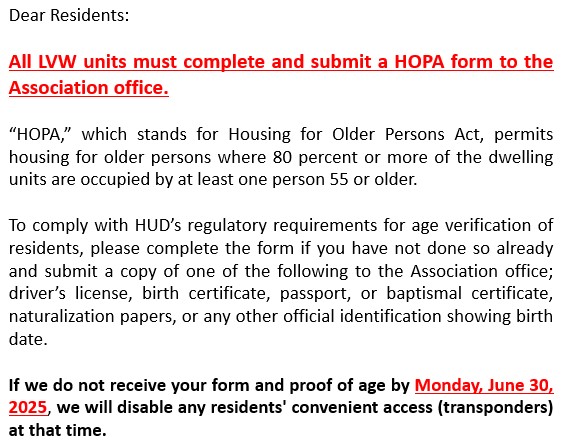 Dear Residents:

All LVW units must complete and submit a HOPA form to the Association office.

“HOPA,” which stands for Housing for Older Persons Act, permits housing for older persons where 80 percent or more of the dwelling units are occupied by at least one person 55 or older.

To comply with HUD’s regulatory requirements for age verification of residents, please complete the form if you have not done so already and submit a copy of one of the following to the Association office; driver’s license, birth certificate, passport, or baptismal certificate, naturalization papers, or any other official identification showing birth date.

If we do not receive your form and proof of age by Monday, June 30, 2025, we will disable any residents' convenient access (transponders) at that time.